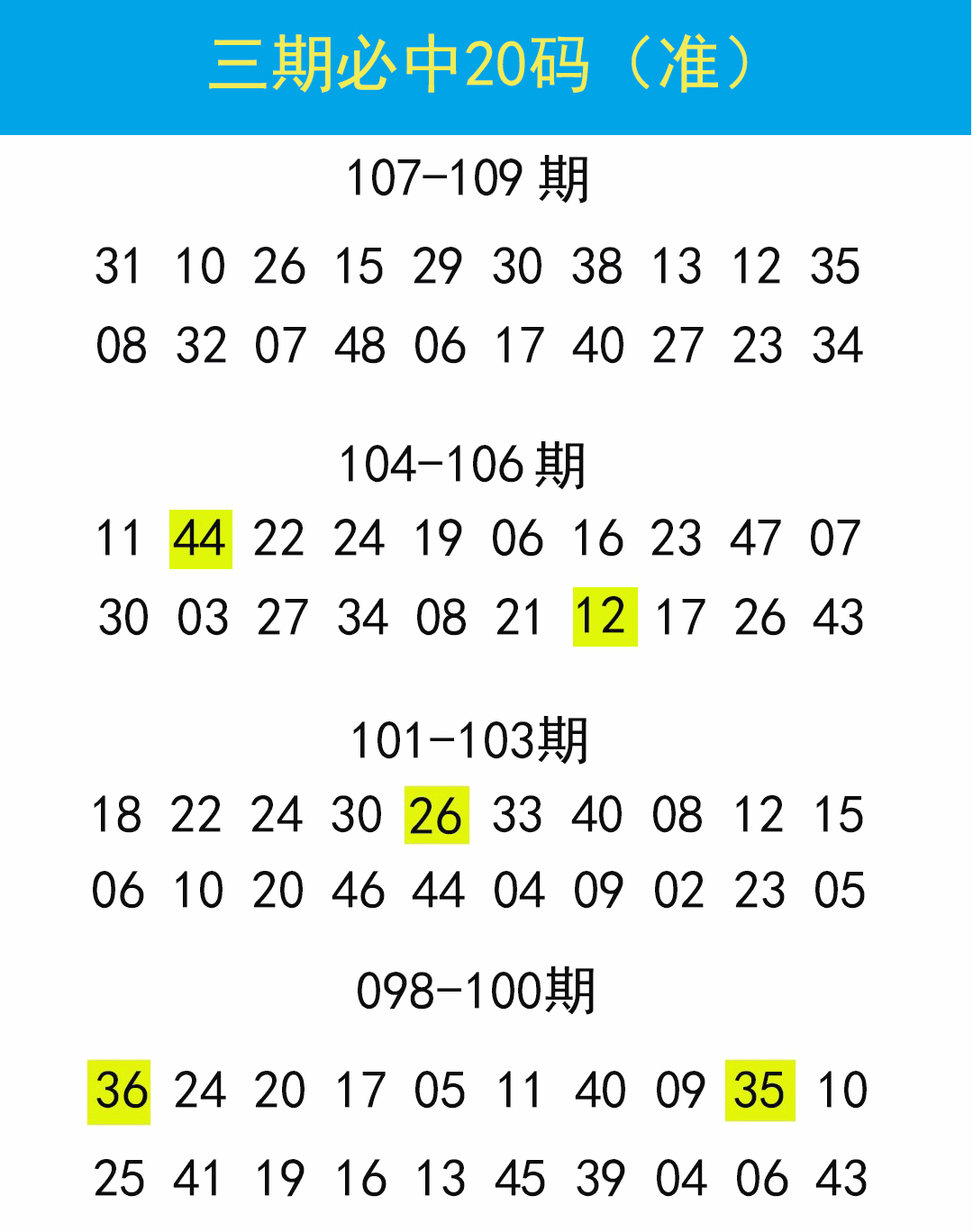 三期必中20码（准）

107-109期

31 10 26 15 29 30 38 13 12 35

08 32 07 48 06 17 40 27 23 34

104-106期

11 44 22 24 19 06 16 23 47 07

30 03 27 34 08 21 12 17 26 43

101-103期

18 22 24 30 26 33 40 08 12 15

06 10 20 46 44 04 09 02 23 05

098-100期

36 24 20 17 05 11 40 09 35 10

25 41 19 16 13 45 39 04 06 43